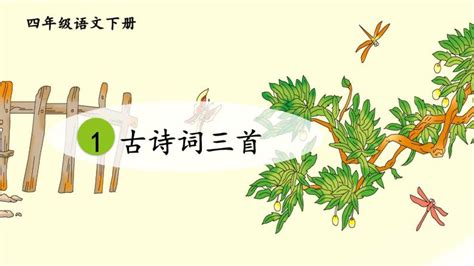 四年级语文下册

1 古诗词三首